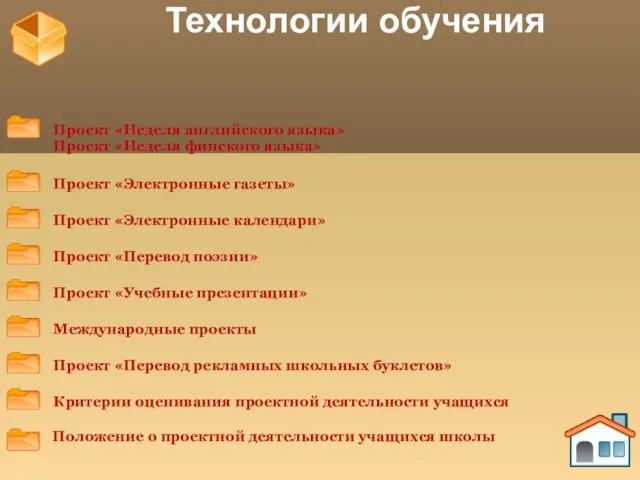 Технологии обучения

Проект «Неделя английского языка»
Проект «Неделя финского языка»

Проект «Электронные газеты»

Проект «Электронные календари»

Проект «Перевод поэзии»

Проект «Учебные презентации»

Международные проекты

Проект «Перевод рекламных школьных буклетов»

Критерии оценивания проектной деятельности учащихся

Положение о проектной деятельности учащихся школы